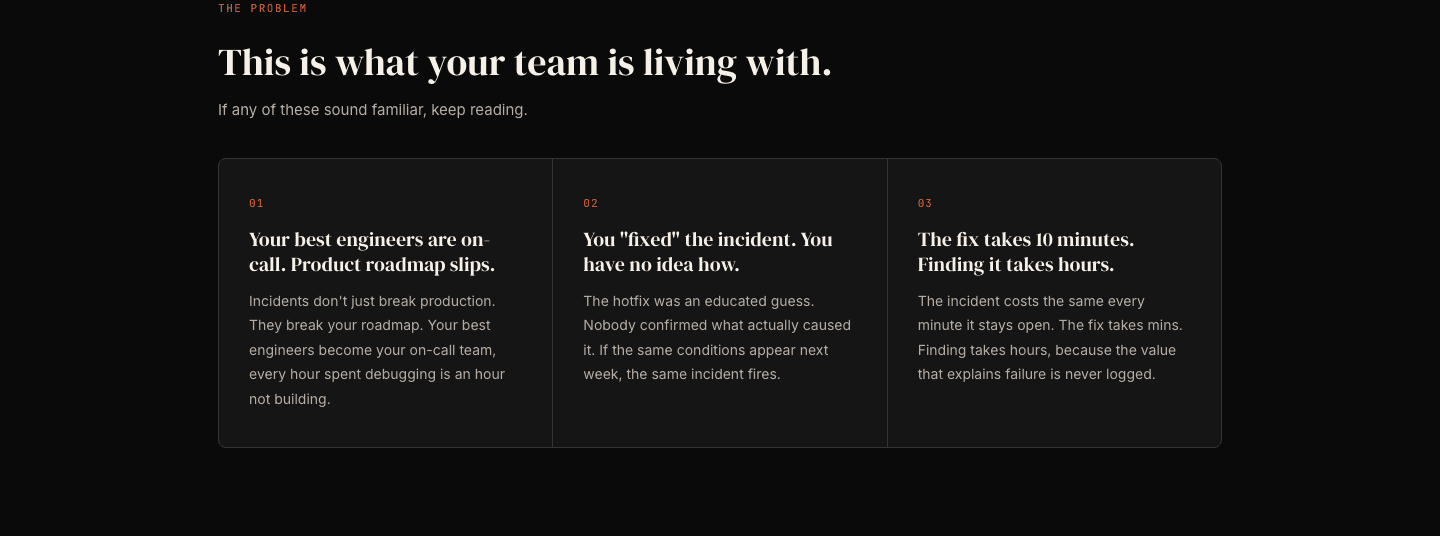 THE PROBLEM

This is what your team is living with.

If any of these sound familiar, keep reading.

01

Your best engineers are on-call. Product roadmap slips.

Incidents don't just break production. They break your roadmap. Your best engineers become your on-call team, every hour spent debugging is an hour not building.

02

You "fixed" the incident. You have no idea how.

The hotfix was an educated guess. Nobody confirmed what actually caused it. If the same conditions appear next week, the same incident fires.

03

The fix takes 10 minutes. Finding it takes hours.

The incident costs the same every minute it stays open. The fix takes mins. Finding takes hours, because the value that explains failure is never logged.